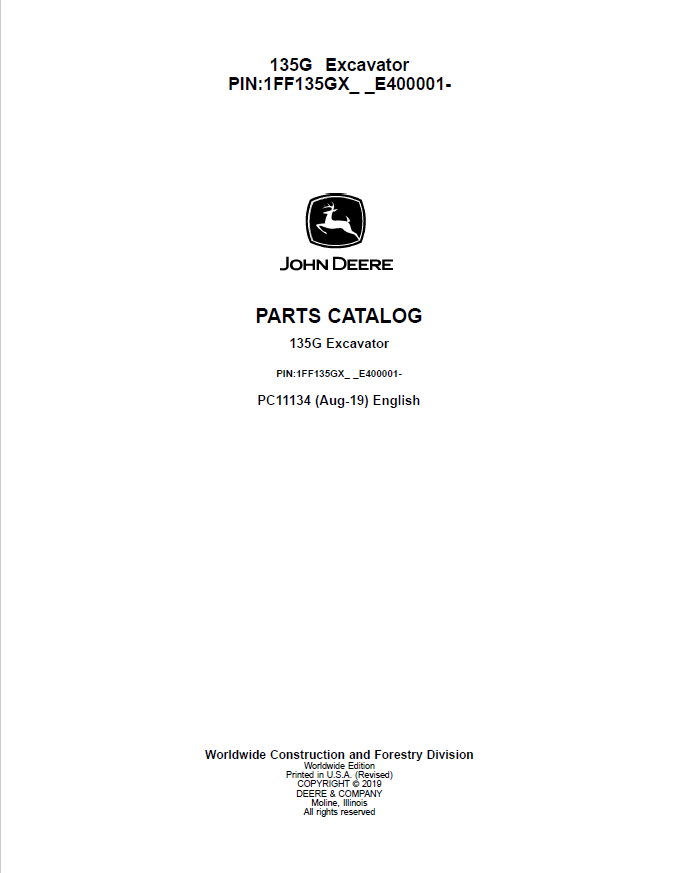 135G Excavator
PIN:1FF135GX_ _E400001-

JOHN DEERE

PARTS CATALOG

135G Excavator

PIN:1FF135GX_ _E400001-

PC11134 (Aug-19) English

Worldwide Construction and Forestry Division
Worldwide Edition
Printed in U.S.A. (Revised)
COPYRIGHT © 2019
DEERE & COMPANY
Moline, Illinois
All rights reserved